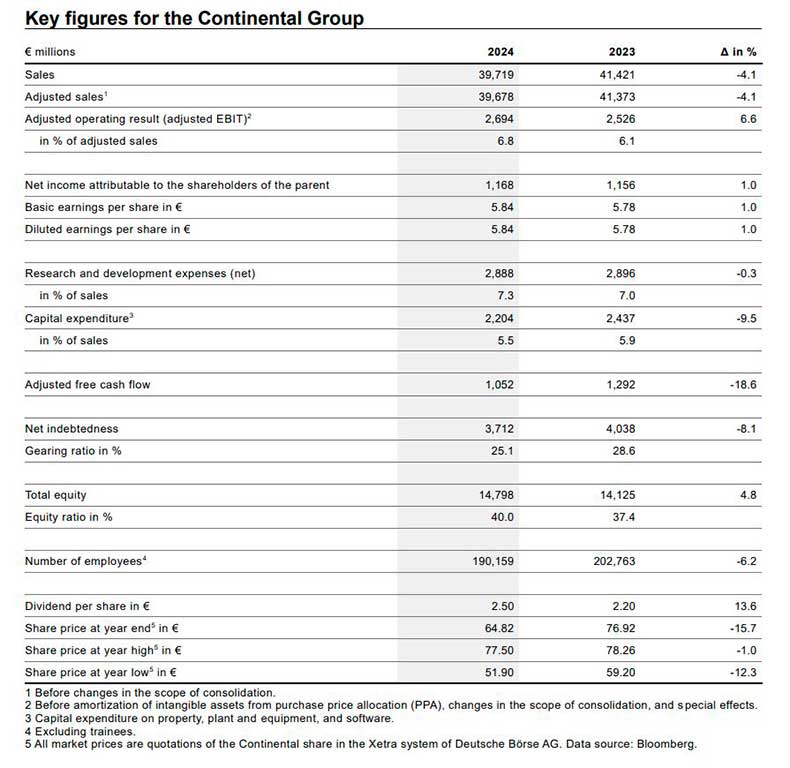 Key figures for the Continental Group

| € millions | 2024 | 2023 | Δ in % |
|---|---|---|---|
| Sales | 39,719 | 41,421 | -4.1 |
| Adjusted sales$^1$ | 39,678 | 41,373 | -4.1 |
| Adjusted operating result (adjusted EBIT)$^2$ | 2,694 | 2,526 | 6.6 |
| in % of adjusted sales | 6.8 | 6.1 | |
| | | | |
| Net income attributable to the shareholders of the parent | 1,168 | 1,156 | 1.0 |
| Basic earnings per share in € | 5.84 | 5.78 | 1.0 |
| Diluted earnings per share in € | 5.84 | 5.78 | 1.0 |
| | | | |
| Research and development expenses (net) | 2,888 | 2,896 | -0.3 |
| in % of sales | 7.3 | 7.0 | |
| Capital expenditure$^3$ | 2,204 | 2,437 | -9.5 |
| in % of sales | 5.5 | 5.9 | |
| | | | |
| Adjusted free cash flow | 1,052 | 1,292 | -18.6 |
| | | | |
| Net indebtedness | 3,712 | 4,038 | -8.1 |
| Gearing ratio in % | 25.1 | 28.6 | |
| | | | |
| Total equity | 14,798 | 14,125 | 4.8 |
| Equity ratio in % | 40.0 | 37.4 | |
| | | | |
| Number of employees$^4$ | 190,159 | 202,763 | -6.2 |
| | | | |
| Dividend per share in € | 2.50 | 2.20 | 13.6 |
| Share price at year end$^5$ in € | 64.82 | 76.92 | -15.7 |
| Share price at year high$^5$ in € | 77.50 | 78.26 | -1.0 |
| Share price at year low$^5$ in € | 51.90 | 59.20 | -12.3 |

1 Before changes in the scope of consolidation.
2 Before amortization of intangible assets from purchase price allocation (PPA), changes in the scope of consolidation, and special effects.
3 Capital expenditure on property, plant and equipment, and software.
4 Excluding trainees.
5 All market prices are quotations of the Continental share in the Xetra system of Deutsche Börse AG. Data source: Bloomberg.